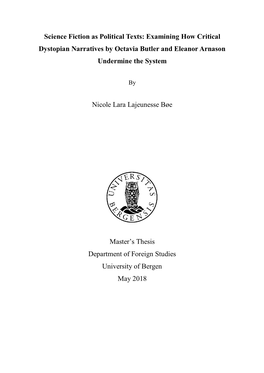 Science Fiction as Political Texts: Examining How Critical Dystopian Narratives by Octavia Butler and Eleanor Arnason Undermine the System

By

Nicole Lara Lajeunesse Bøe

UNIVERSITAS BERGENSIS

Master's Thesis
Department of Foreign Studies
University of Bergen
May 2018